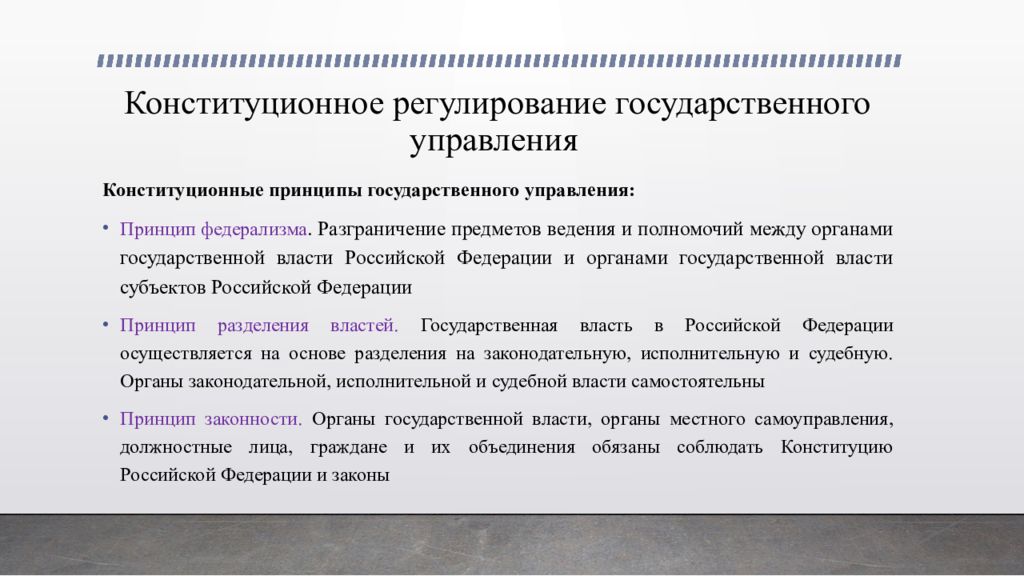 Конституционное регулирование государственного управления

Конституционные принципы государственного управления:

• Принцип федерализма. Разграничение предметов ведения и полномочий между органами государственной власти Российской Федерации и органами государственной власти субъектов Российской Федерации

• Принцип разделения властей. Государственная власть в Российской Федерации осуществляется на основе разделения на законодательную, исполнительную и судебную. Органы законодательной, исполнительной и судебной власти самостоятельны

• Принцип законности. Органы государственной власти, органы местного самоуправления, должностные лица, граждане и их объединения обязаны соблюдать Конституцию Российской Федерации и законы